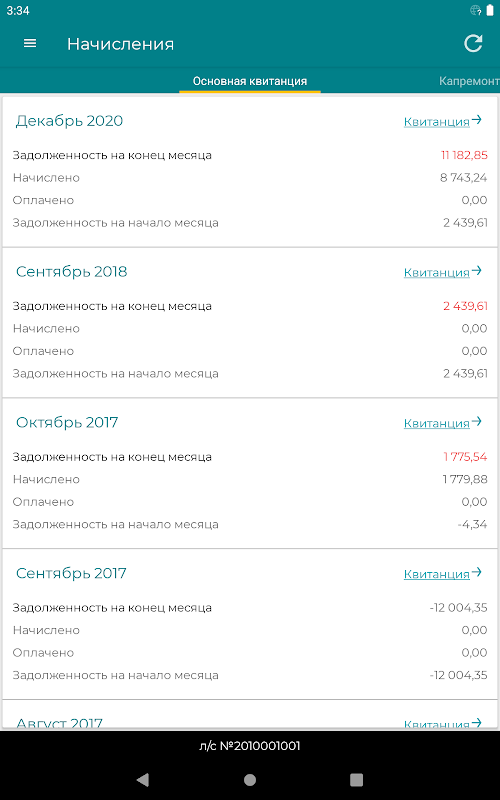 3:34

Начисления

Основная квитанция

Капремонт

Декабрь 2020
Квитанция
Задолженность на конец месяца 11 182,85
Начислено 8 743,24
Оплачено 0,00
Задолженность на начало месяца 2 439,61

Сентябрь 2018
Квитанция
Задолженность на конец месяца 2 439,61
Начислено 0,00
Оплачено 0,00
Задолженность на начало месяца 2 439,61

Октябрь 2017
Квитанция
Задолженность на конец месяца 1 775,54
Начислено 1 779,88
Оплачено 0,00
Задолженность на начало месяца -4,34

Сентябрь 2017
Квитанция
Задолженность на конец месяца -12 004,35
Начислено 0,00
Оплачено 0,00
Задолженность на начало месяца -12 004,35

Август 2017
Квитанция

л/с №2010001001